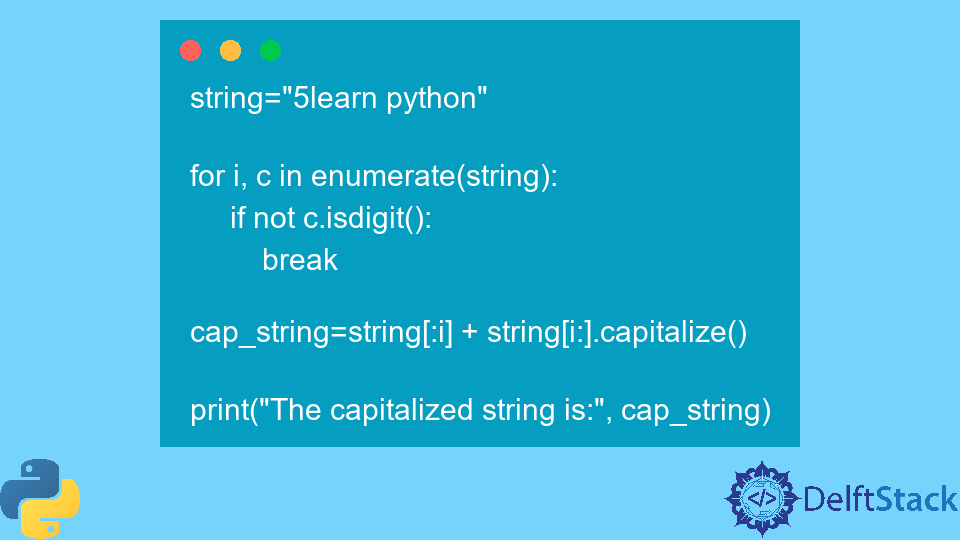 string="5learn python"

for i, c in enumerate(string):
    if not c.isdigit():
        break

cap_string=string[:i] + string[i:].capitalize()

print("The capitalized string is:", cap_string)

</> DelftStack